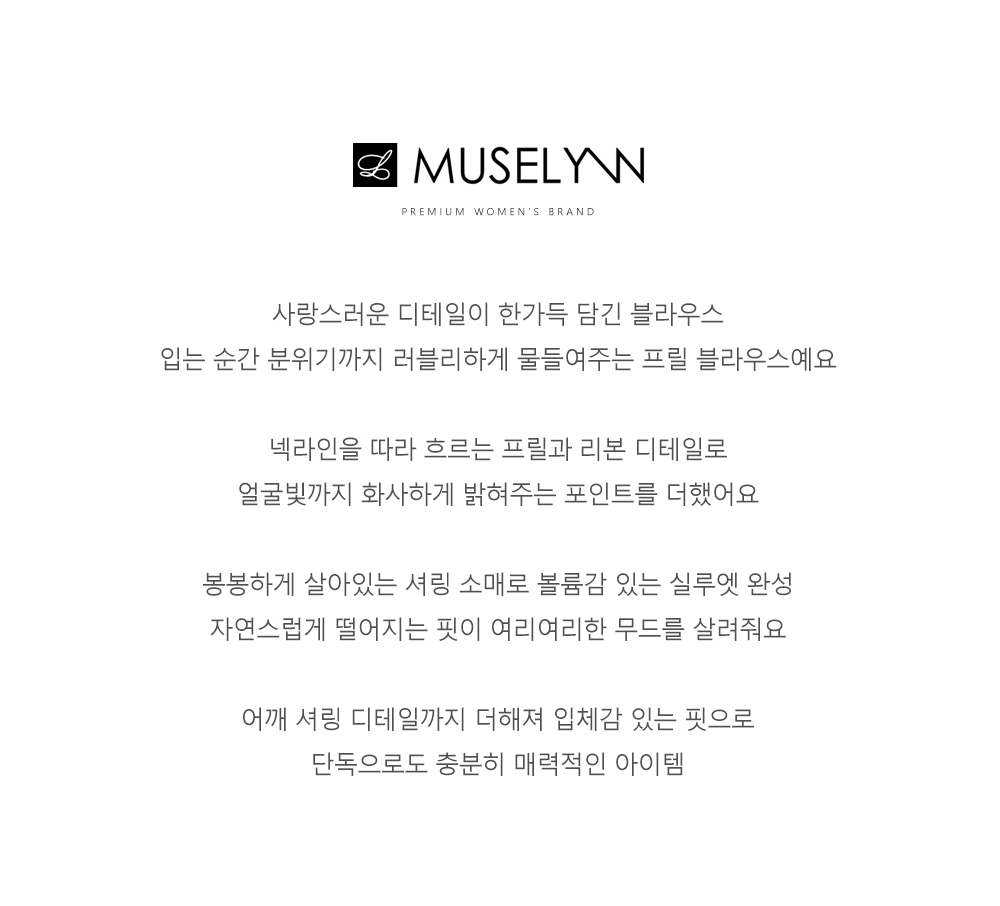 L MUSELYNN
PREMIUM WOMEN'S BRAND

사랑스러운 디테일이 한가득 담긴 블라우스
입는 순간 분위기까지 러블리하게 물들여주는 프릴 블라우스예요

넥라인을 따라 흐르는 프릴과 리본 디테일로
얼굴빛까지 화사하게 밝혀주는 포인트를 더했어요

봉봉하게 살아있는 셔링 소매로 볼륨감 있는 실루엣 완성
자연스럽게 떨어지는 핏이 여리여리한 무드를 살려줘요

어깨 셔링 디테일까지 더해져 입체감 있는 핏으로
단독으로도 충분히 매력적인 아이템